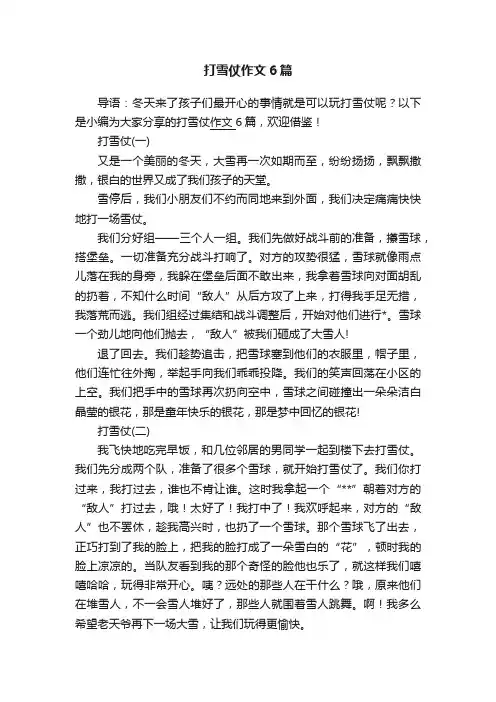 打雪仗作文 6 篇

导语：冬天来了孩子们最开心的事情就是可以玩打雪仗呢？以下是小编为大家分享的打雪仗作文 6 篇，欢迎借鉴！

打雪仗(一)

又是一个美丽的冬天，大雪再一次如期而至，纷纷扬扬，飘飘撒撒，银白的世界又成了我们孩子的天堂。

雪停后，我们小朋友们不约而同地来到外面，我们决定痛痛快快地打一场雪仗。

我们分好组——三个人一组。我们先做好战斗前的准备，攥雪球，搭堡垒。一切准备充分战斗打响了。对方的攻势很猛，雪球就像雨点儿落在我的身旁，我躲在堡垒后面不敢出来，我拿着雪球向对面胡乱的扔着，不知什么时间“敌人”从后方攻了上来，打得我手足无措，我落荒而逃。我们组经过集结和战斗调整后，开始对他们进行*。雪球一个劲儿地向他们抛去，“敌人”被我们砸成了大雪人!

退了回去。我们趁势追击，把雪球塞到他们的衣服里，帽子里，他们连忙往外掏，举起手向我们乖乖投降。我们的笑声回荡在小区的上空。我们把手中的雪球再次扔向空中，雪球之间碰撞出一朵朵洁白晶莹的银花，那是童年快乐的银花，那是梦中回忆的银花!

打雪仗(二)

我飞快地吃完早饭，和几位邻居的男同学一起到楼下去打雪仗。我们先分成两个队，准备了很多个雪球，就开始打雪仗了。我们你打过来，我打过去，谁也不肯让谁。这时我拿起一个“**”朝着对方的“敌人”打过去，哦！太好了！我打中了！我欢呼起来，对方的“敌人”也不罢休，趁我高兴时，也扔了一个雪球。那个雪球飞了出去，正巧打到了我的脸上，把我的脸打成了一朵雪白的“花”，顿时我的脸上凉凉的。当队友看到我的那个奇怪的脸他也乐了，就这样我们嘻嘻哈哈，玩得非常开心。咦？远处的那些人在干什么？哦，原来他们在堆雪人，不一会雪人堆好了，那些人就围着雪人跳舞。啊！我多么希望老天爷再下一场大雪，让我们玩得更愉快。